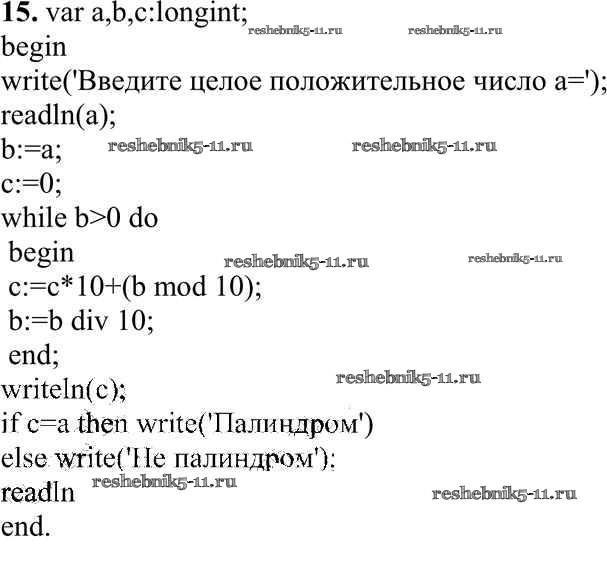 15. var a,b,c:longint;
begin
write('Введите целое положительное число a=');
readln(a);
b:=a;
c:=0;
while b>0 do
 begin
 c:=c*10+(b mod 10);
 b:=b div 10;
 end;
writeln(c);
if c=a then write('Палиндром')
else write('Не палиндром');
readln
end.

reshebnik5-11.ru